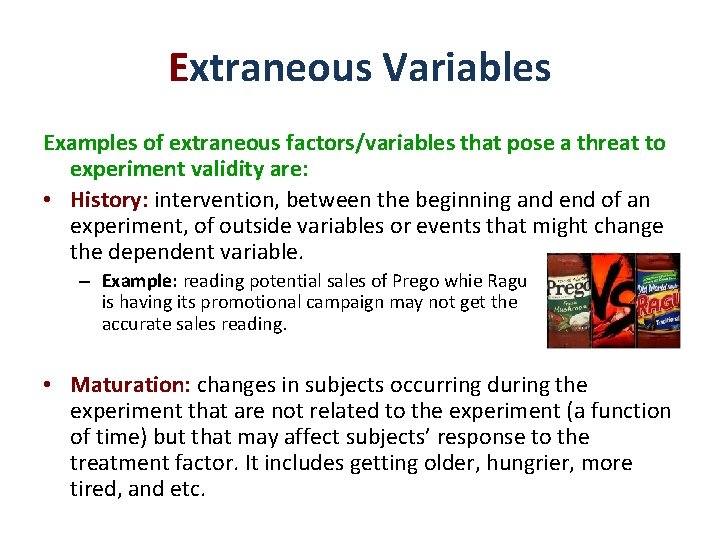 Extraneous Variables

Examples of extraneous factors/variables that pose a threat to experiment validity are:

• History: intervention, between the beginning and end of an experiment, of outside variables or events that might change the dependent variable.
– Example: reading potential sales of Prego whie Ragu is having its promotional campaign may not get the accurate sales reading.

Prego
VS
RAGU

• Maturation: changes in subjects occurring during the experiment that are not related to the experiment (a function of time) but that may affect subjects' response to the treatment factor. It includes getting older, hungrier, more tired, and etc.